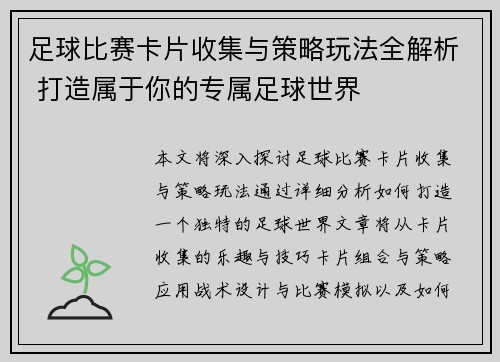 足球比赛卡片收集与策略玩法全解析 打造属于你的专属足球世界

本文将深入探讨足球比赛卡片收集与策略玩法通过详细分析如何打造一个独特的足球世界文章将从卡片收集的乐趣与技巧卡片组合与策略应用战术设计与比赛模拟以及如何